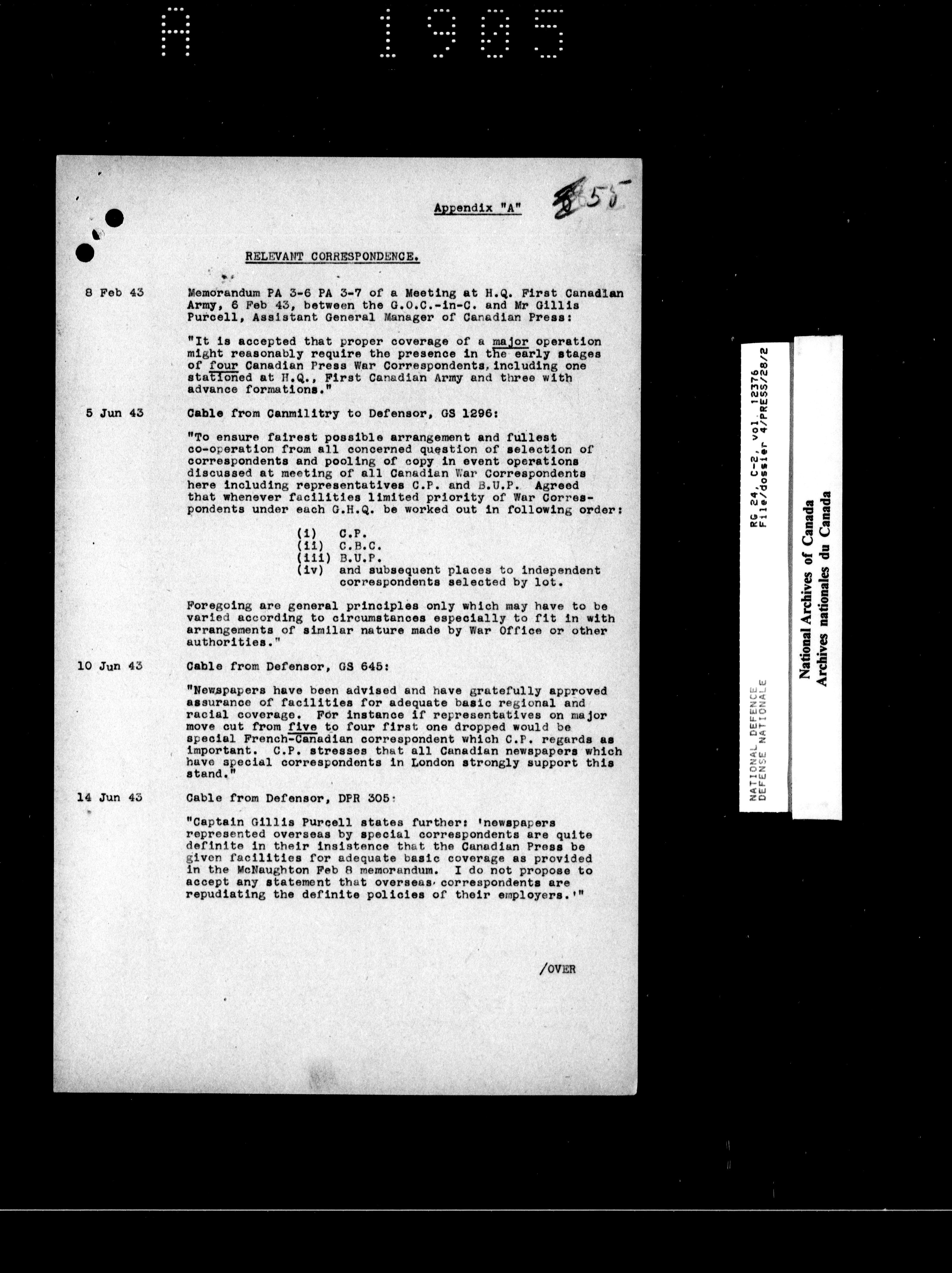 A 1905

Appendix "A" 855

RELEVANT CORRESPONDENCE.

8 Feb 43 Memorandum PA 3-6 PA 3-7 of a Meeting at H.Q. First Canadian Army, 6 Feb 43, between the G.O.C.-in-C. and Mr Gillis Purcell, Assistant General Manager of Canadian Press:

"It is accepted that proper coverage of a major operation might reasonably require the presence in the early stages of four Canadian Press War Correspondents, including one stationed at H.Q., First Canadian Army and three with advance formations."

5 Jun 43 Cable from Canmilitry to Defensor, GS 1296:

"To ensure fairest possible arrangement and fullest co-operation from all concerned question of selection of correspondents and pooling of copy in event operations discussed at meeting of all Canadian War Correspondents here including representatives C.P. and B.U.P. Agreed that whenever facilities limited priority of War Correspondents under each G.H.Q. be worked out in following order:

(i) C.P.
(ii) C.B.C.
(iii) B.U.P.
(iv) and subsequent places to independent correspondents selected by lot.

Foregoing are general principles only which may have to be varied according to circumstances especially to fit in with arrangements of similar nature made by War Office or other authorities."

10 Jun 43 Cable from Defensor, GS 645:

"Newspapers have been advised and have gratefully approved assurance of facilities for adequate basic regional and racial coverage. For instance if representatives on major move cut from five to four first one dropped would be special French-Canadian correspondent which C.P. regards as important. C.P. stresses that all Canadian newspapers which have special correspondents in London strongly support this stand."

14 Jun 43 Cable from Defensor, DPR 305:

"Captain Gillis Purcell states further: 'newspapers represented overseas by special correspondents are quite definite in their insistence that the Canadian Press be given facilities for adequate basic coverage as provided in the McNaughton Feb 8 memorandum. I do not propose to accept any statement that overseas correspondents are repudiating the definite policies of their employers.'"

/OVER

NATIONAL DEFENCE
DEFENSE NATIONALE

RG 24, C-2, vol. 12376
File/dossier 4/PRESS/28/2

National Archives of Canada
Archives nationales du Canada